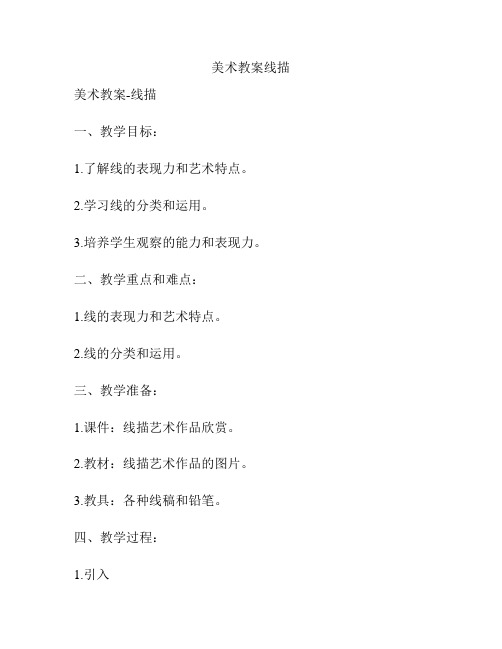 美术教案线描

美术教案-线描

一、教学目标：

1.了解线的表现力和艺术特点。

2.学习线的分类和运用。

3.培养学生观察的能力和表现力。

二、教学重点和难点：

1.线的表现力和艺术特点。

2.线的分类和运用。

三、教学准备：

1.课件：线描艺术作品欣赏。

2.教材：线描艺术作品的图片。

3.教具：各种线稿和铅笔。

四、教学过程：

1.引入